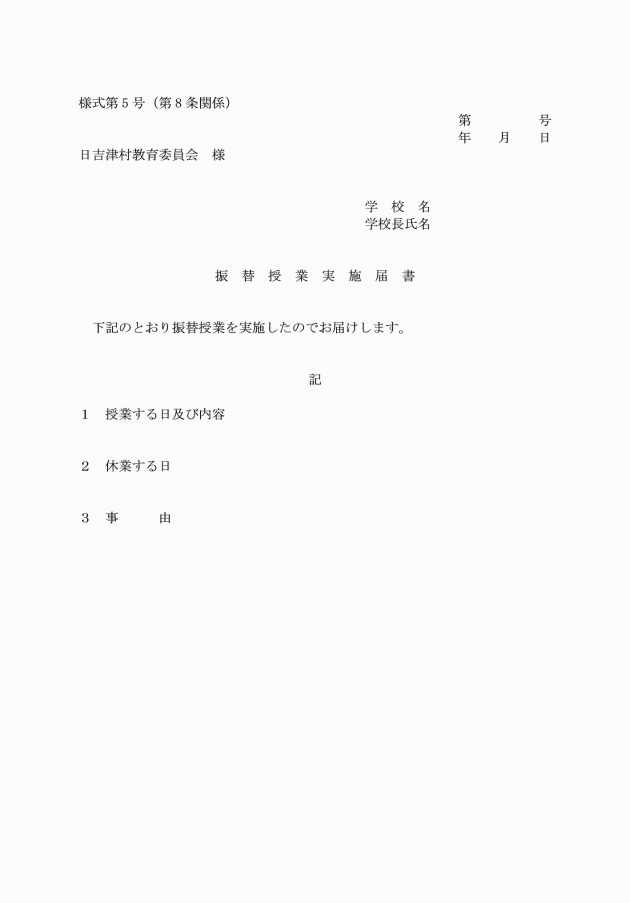 様式第５号（第８条関係）

第　　　　号
年　　月　　日

日吉津村教育委員会　様

学　校　名
学校長氏名

振　替　授　業　実　施　届　書

下記のとおり振替授業を実施したのでお届けします。

記

１　授業する日及び内容

２　休業する日

３　事　　　由